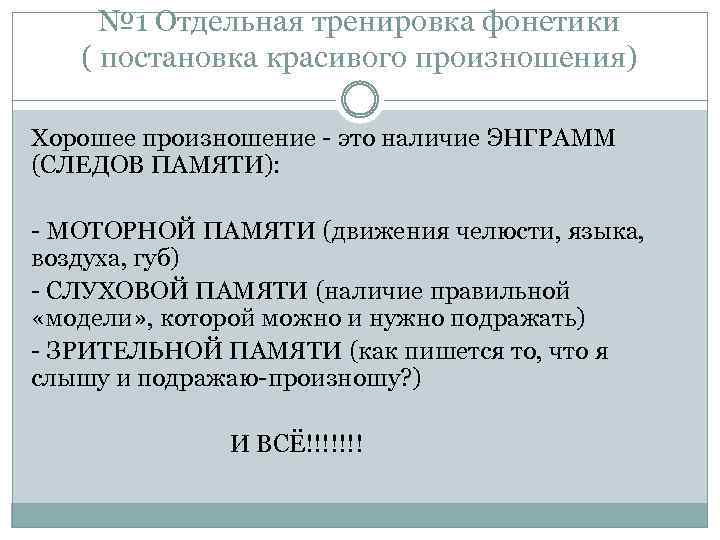 №1 Отдельная тренировка фонетики ( постановка красивого произношения)

Хорошее произношение - это наличие ЭНГРАММ (СЛЕДОВ ПАМЯТИ):

- МОТОРНОЙ ПАМЯТИ (движения челюсти, языка, воздуха, губ)
- СЛУХОВОЙ ПАМЯТИ (наличие правильной «модели», которой можно и нужно подражать)
- ЗРИТЕЛЬНОЙ ПАМЯТИ (как пишется то, что я слышу и подражаю-произношу?)

И ВСЁ!!!!!!!